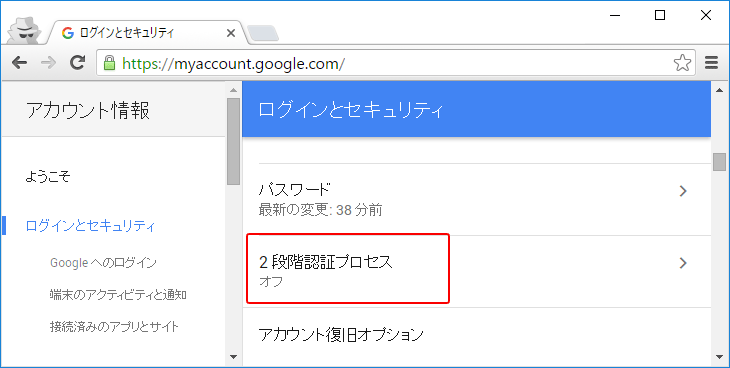 ログインとセキュリティ

https://myaccount.google.com/

アカウント情報

ようこそ

ログインとセキュリティ

Google へのログイン

端末のアクティビティと通知

接続済みのアプリとサイト

ログインとセキュリティ

パスワード
最新の変更: 38 分前

2 段階認証プロセス
オフ

アカウント復旧オプション